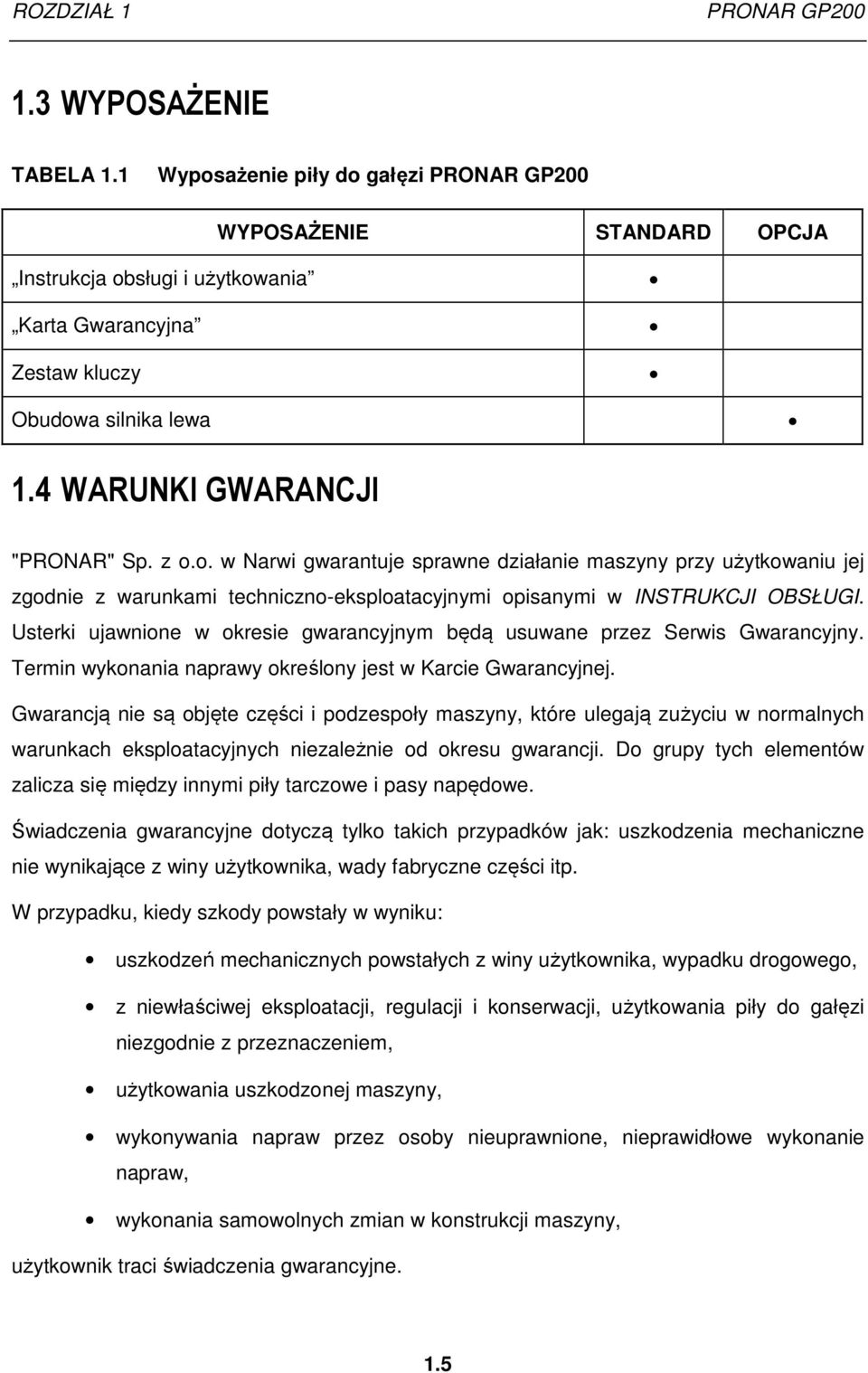 ROZDZIAŁ 1 PRONAR GP200

1.3 WYPOSAŻENIE

TABELA 1.1 Wyposażenie piły do gałęzi PRONAR GP200

| WYPOSAŻENIE | STANDARD | OPCJA |
|---|---|---|
| „Instrukcja obsługi i użytkowania” | • | |
| „Karta Gwarancyjna” | • | |
| Zestaw kluczy | • | |
| Obudowa silnika lewa | | • |

1.4 WARUNKI GWARANCJI

"PRONAR" Sp. z o.o. w Narwi gwarantuje sprawne działanie maszyny przy użytkowaniu jej zgodnie z warunkami techniczno-eksploatacyjnymi opisanymi w INSTRUKCJI OBSŁUGI. Usterki ujawnione w okresie gwarancyjnym będą usuwane przez Serwis Gwarancyjny. Termin wykonania naprawy określony jest w Karcie Gwarancyjnej.

Gwarancją nie są objęte części i podzespoły maszyny, które ulegają zużyciu w normalnych warunkach eksploatacyjnych niezależnie od okresu gwarancji. Do grupy tych elementów zalicza się między innymi piły tarczowe i pasy napędowe.

Świadczenia gwarancyjne dotyczą tylko takich przypadków jak: uszkodzenia mechaniczne nie wynikające z winy użytkownika, wady fabryczne części itp.

W przypadku, kiedy szkody powstały w wyniku:

• uszkodzeń mechanicznych powstałych z winy użytkownika, wypadku drogowego,

• z niewłaściwej eksploatacji, regulacji i konserwacji, użytkowania piły do gałęzi niezgodnie z przeznaczeniem,

• użytkowania uszkodzonej maszyny,

• wykonywania napraw przez osoby nieuprawnione, nieprawidłowe wykonanie napraw,

• wykonania samowolnych zmian w konstrukcji maszyny,

użytkownik traci świadczenia gwarancyjne.

1.5